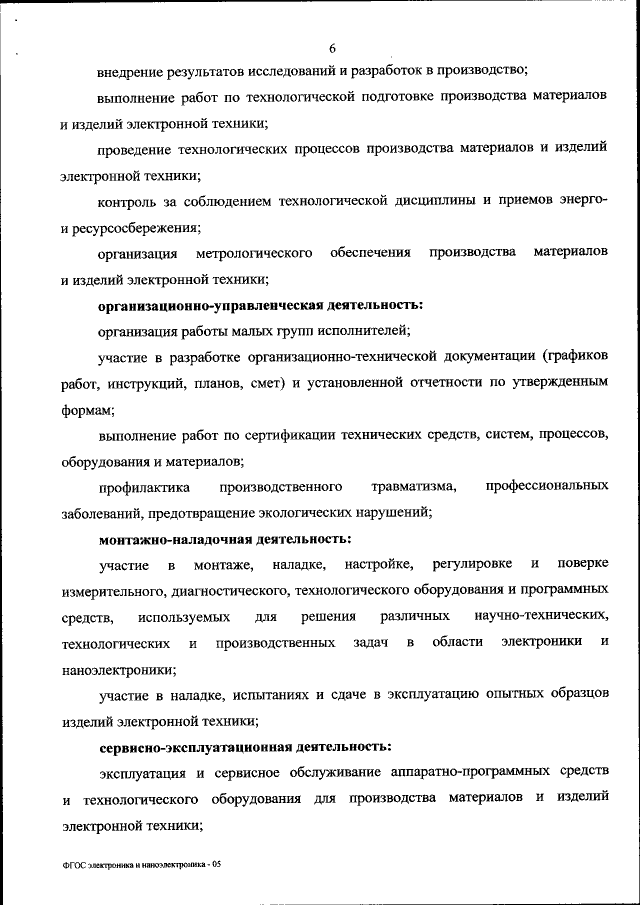 6

внедрение результатов исследований и разработок в производство;

выполнение работ по технологической подготовке производства материалов и изделий электронной техники;

проведение технологических процессов производства материалов и изделий электронной техники;

контроль за соблюдением технологической дисциплины и приемов энерго- и ресурсосбережения;

организация метрологического обеспечения производства материалов и изделий электронной техники;

организационно-управленческая деятельность:

организация работы малых групп исполнителей;

участие в разработке организационно-технической документации (графиков работ, инструкций, планов, смет) и установленной отчетности по утвержденным формам;

выполнение работ по сертификации технических средств, систем, процессов, оборудования и материалов;

профилактика производственного травматизма, профессиональных заболеваний, предотвращение экологических нарушений;

монтажно-наладочная деятельность:

участие в монтаже, наладке, настройке, регулировке и поверке измерительного, диагностического, технологического оборудования и программных средств, используемых для решения различных научно-технических, технологических и производственных задач в области электроники и наноэлектроники;

участие в наладке, испытаниях и сдаче в эксплуатацию опытных образцов изделий электронной техники;

сервисно-эксплуатационная деятельность:

эксплуатация и сервисное обслуживание аппаратно-программных средств и технологического оборудования для производства материалов и изделий электронной техники;

ФГОС электроника и наноэлектроника - 05